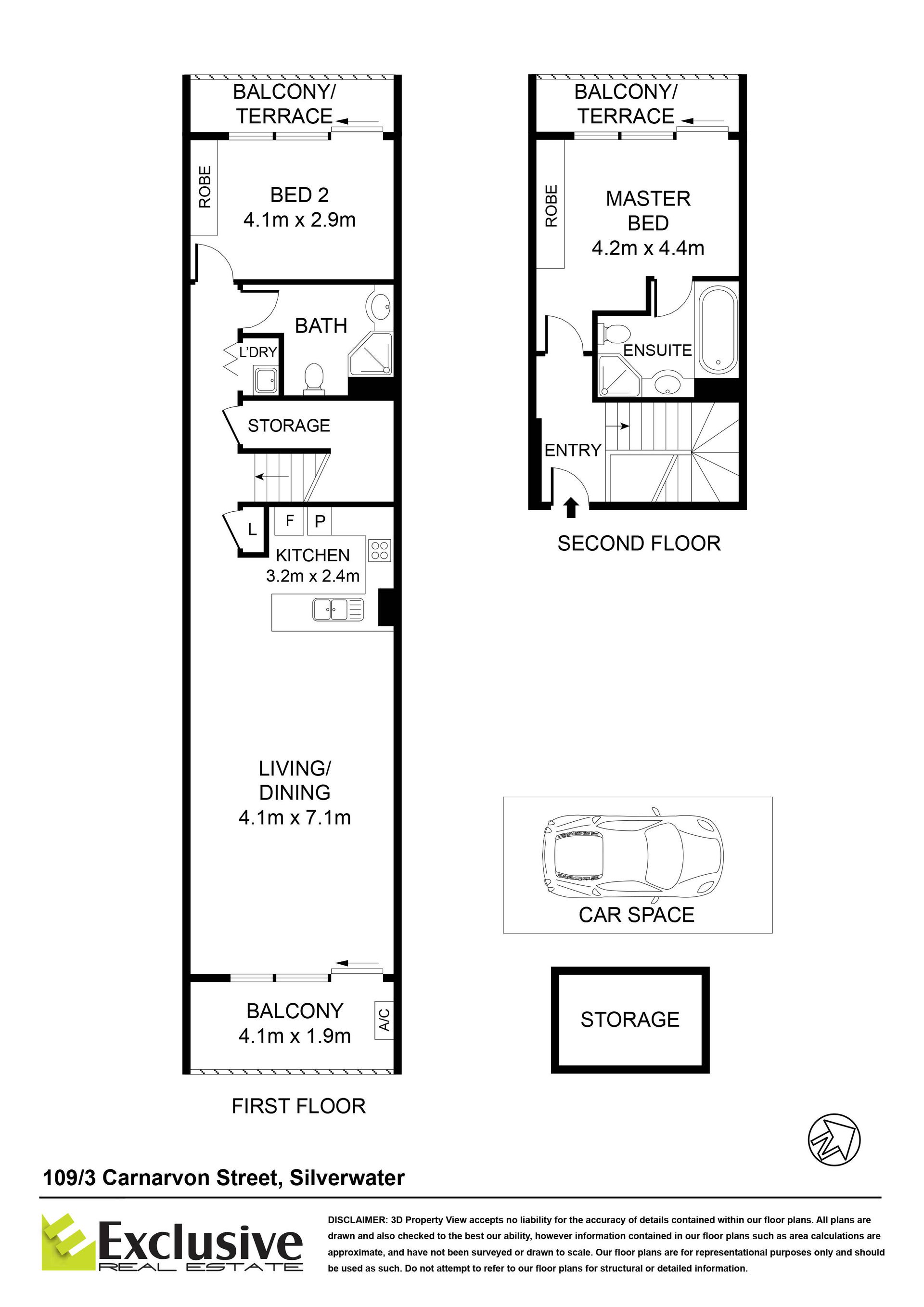 BALCONY/
TERRACE

ROBE

BED 2
4.1m x 2.9m

BATH

L'DRY

STORAGE

L

F

P

KITCHEN
3.2m x 2.4m

LIVING/
DINING
4.1m x 7.1m

BALCONY
4.1m x 1.9m

A/C

FIRST FLOOR

BALCONY/
TERRACE

ROBE

MASTER
BED
4.2m x 4.4m

ENSUITE

ENTRY

SECOND FLOOR

CAR SPACE

STORAGE

N

109/3 Carnarvon Street, Silverwater

Exclusive
REAL ESTATE

DISCLAIMER: 3D Property View accepts no liability for the accuracy of details contained within our floor plans. All plans are drawn and also checked to the best our ability, however information contained in our floor plans such as area calculations are approximate, and have not been surveyed or drawn to scale. Our floor plans are for representational purposes only and should be used as such. Do not attempt to refer to our floor plans for structural or detailed information.